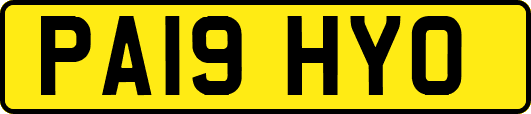 PA19 HYO